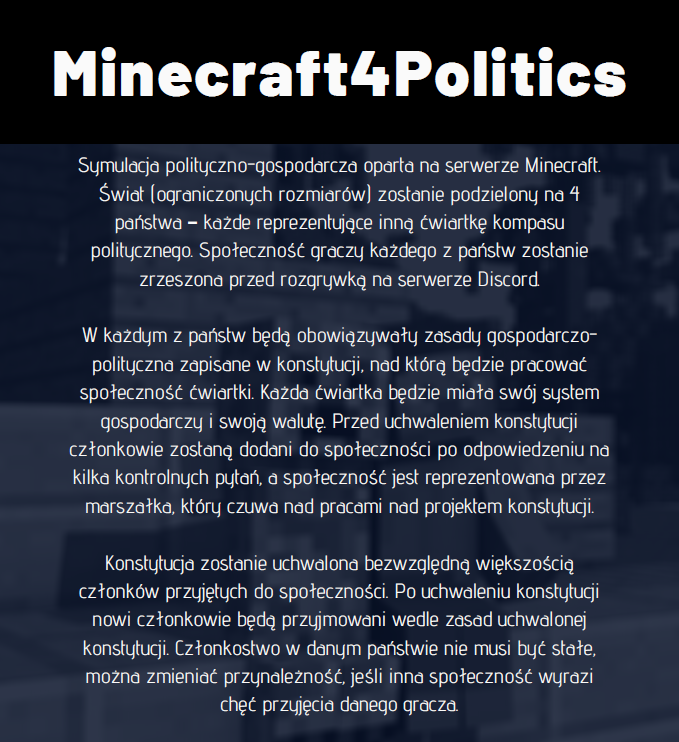 Minecraft4Politics

Symulacja polityczno-gospodarcza oparta na serwerze Minecraft. Świat (ograniczonych rozmiarów) zostanie podzielony na 4 państwa – każde reprezentujące inną ćwiartkę kompasu politycznego. Społeczność graczy każdego z państw zostanie zrzeszona przed rozgrywką na serwerze Discord.

W każdym z państw będą obowiązywały zasady gospodarczo-polityczna zapisane w konstytucji, nad którą będzie pracować społeczność ćwiartki. Każda ćwiartka będzie miała swój system gospodarczy i swoją walutę. Przed uchwaleniem konstytucji członkowie zostaną dodani do społeczności po odpowiedzeniu na kilka kontrolnych pytań, a społeczność jest reprezentowana przez marszałka, który czuwa nad pracami nad projektem konstytucji.

Konstytucja zostanie uchwalona bezwzględną większością członków przyjętych do społeczności. Po uchwaleniu konstytucji nowi członkowie będą przyjmowani wedle zasad uchwalonej konstytucji. Członkostwo w danym państwie nie musi być stałe, można zmieniać przynależność, jeśli inna społeczność wyrazi chęć przyjęcia danego gracza.